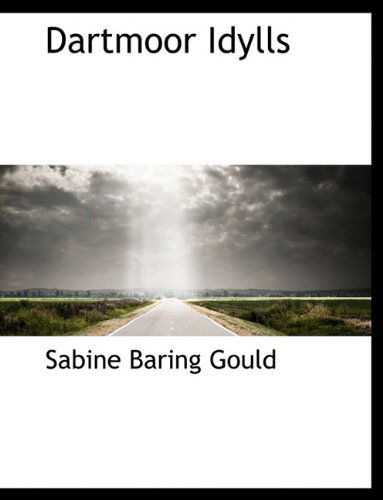 Dartmoor Idylls

Sabine Baring Gould